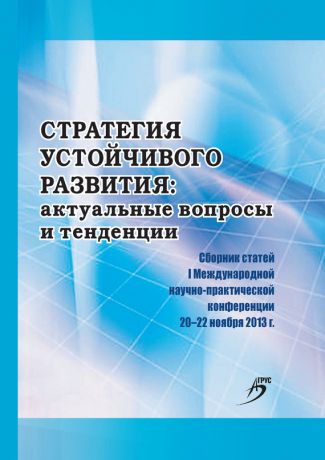 СТРАТЕГИЯ УСТОЙЧИВОГО РАЗВИТИЯ: актуальные вопросы и тенденции

Сборник статей I Международной научно-практической конференции 20–22 ноября 2013 г.

АГРУС